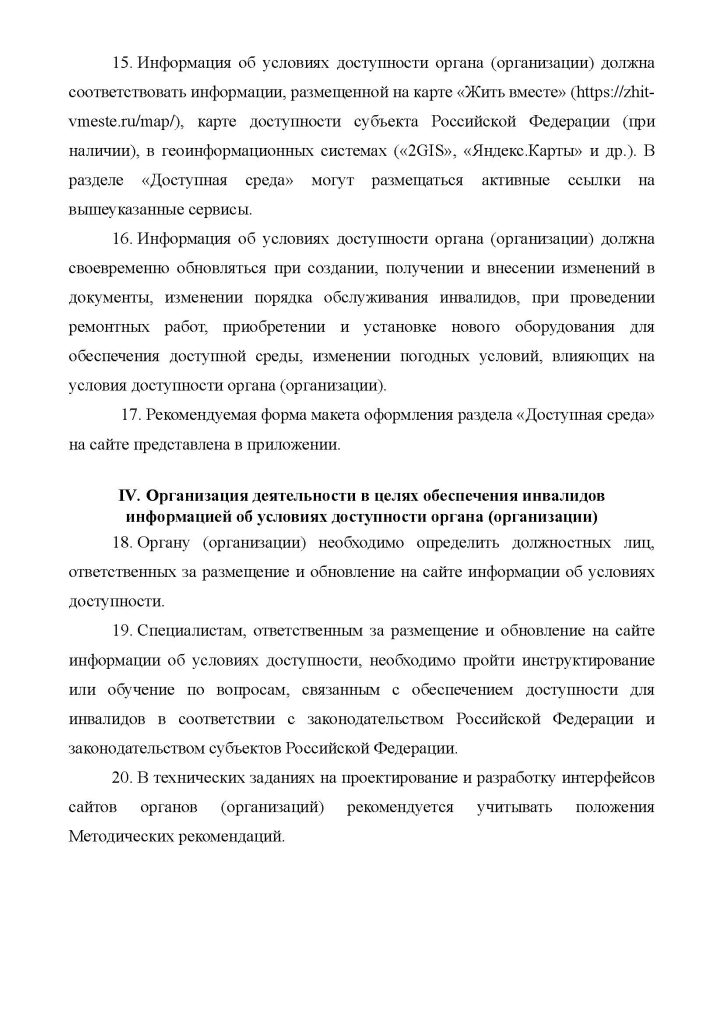 15. Информация об условиях доступности органа (организации) должна соответствовать информации, размещенной на карте «Жить вместе» (https://zhit-vmeste.ru/map/), карте доступности субъекта Российской Федерации (при наличии), в геоинформационных системах («2GIS», «Яндекс.Карты» и др.). В разделе «Доступная среда» могут размещаться активные ссылки на вышеуказанные сервисы.

16. Информация об условиях доступности органа (организации) должна своевременно обновляться при создании, получении и внесении изменений в документы, изменении порядка обслуживания инвалидов, при проведении ремонтных работ, приобретении и установке нового оборудования для обеспечения доступной среды, изменении погодных условий, влияющих на условия доступности органа (организации).

17. Рекомендуемая форма макета оформления раздела «Доступная среда» на сайте представлена в приложении.

IV. Организация деятельности в целях обеспечения инвалидов информацией об условиях доступности органа (организации)

18. Органу (организации) необходимо определить должностных лиц, ответственных за размещение и обновление на сайте информации об условиях доступности.

19. Специалистам, ответственным за размещение и обновление на сайте информации об условиях доступности, необходимо пройти инструктирование или обучение по вопросам, связанным с обеспечением доступности для инвалидов в соответствии с законодательством Российской Федерации и законодательством субъектов Российской Федерации.

20. В технических заданиях на проектирование и разработку интерфейсов сайтов органов (организаций) рекомендуется учитывать положения Методических рекомендаций.